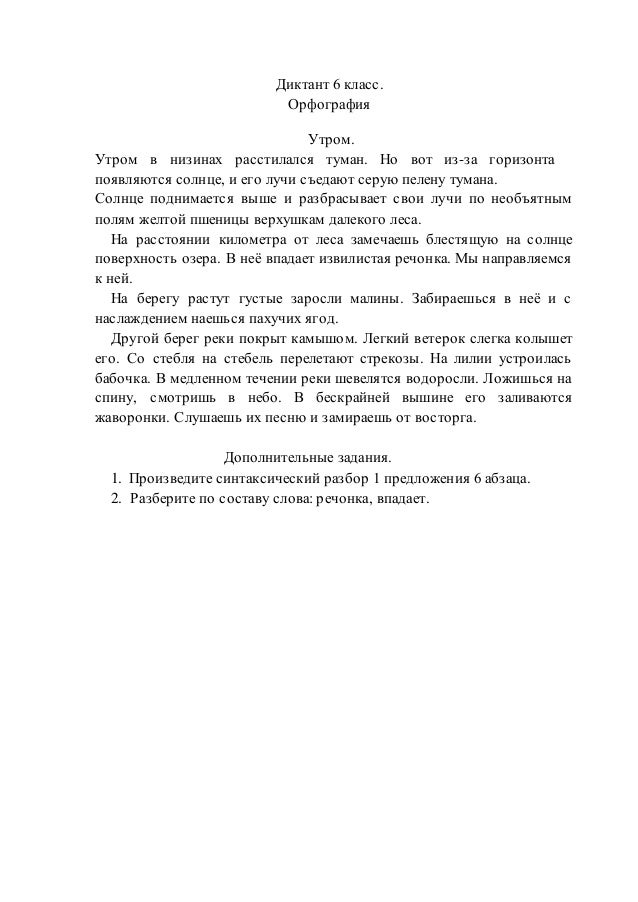 Диктант 6 класс.
Орфография

Утром.

Утром в низинах расстилался туман. Но вот из-за горизонта появляются солнце, и его лучи съедают серую пелену тумана.
Солнце поднимается выше и разбрасывает свои лучи по необъятным полям желтой пшеницы верхушкам далекого леса.

На расстоянии километра от леса замечаешь блестящую на солнце поверхность озера. В неё впадает извилистая речонка. Мы направляемся к ней.

На берегу растут густые заросли малины. Забираешься в неё и с наслаждением наешься пахучих ягод.

Другой берег реки покрыт камышом. Легкий ветерок слегка колышет его. Со стебля на стебель перелетают стрекозы. На лилии устроилась бабочка. В медленном течении реки шевелятся водоросли. Ложишься на спину, смотришь в небо. В бескрайней вышине его заливаются жаворонки. Слушаешь их песню и замираешь от восторга.

Дополнительные задания.
1. Произведите синтаксический разбор 1 предложения 6 абзаца.
2. Разберите по составу слова: речонка, впадает.